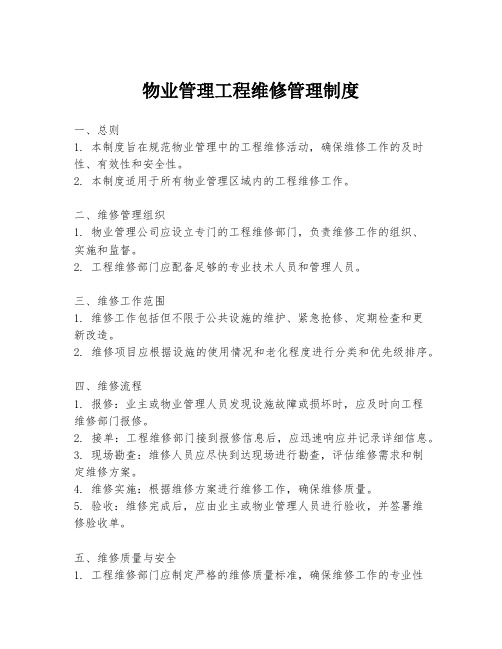 物业管理工程维修管理制度

一、总则
1. 本制度旨在规范物业管理中的工程维修活动，确保维修工作的及时性、有效性和安全性。
2. 本制度适用于所有物业管理区域内的工程维修工作。

二、维修管理组织
1. 物业管理公司应设立专门的工程维修部门，负责维修工作的组织、实施和监督。
2. 工程维修部门应配备足够的专业技术人员和管理人员。

三、维修工作范围
1. 维修工作包括但不限于公共设施的维护、紧急抢修、定期检查和更新改造。
2. 维修项目应根据设施的使用情况和老化程度进行分类和优先级排序。

四、维修流程
1. 报修：业主或物业管理人员发现设施故障或损坏时，应及时向工程维修部门报修。
2. 接单：工程维修部门接到报修信息后，应迅速响应并记录详细信息。
3. 现场勘查：维修人员应尽快到达现场进行勘查，评估维修需求和制定维修方案。
4. 维修实施：根据维修方案进行维修工作，确保维修质量。
5. 验收：维修完成后，应由业主或物业管理人员进行验收，并签署维修验收单。

五、维修质量与安全
1. 工程维修部门应制定严格的维修质量标准，确保维修工作的专业性